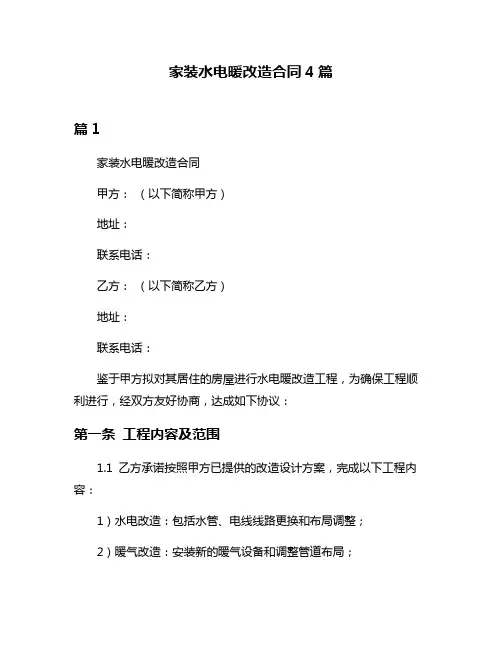 家装水电暖改造合同 4 篇

篇 1

家装水电暖改造合同

甲方：（以下简称甲方）

地址：

联系电话：

乙方：（以下简称乙方）

地址：

联系电话：

鉴于甲方拟对其居住的房屋进行水电暖改造工程，为确保工程顺利进行，经双方友好协商，达成如下协议：

第一条 工程内容及范围

1.1 乙方承诺按照甲方已提供的改造设计方案，完成以下工程内容：

1）水电改造：包括水管、电线线路更换和布局调整；

2）暖气改造：安装新的暖气设备和调整管道布局；